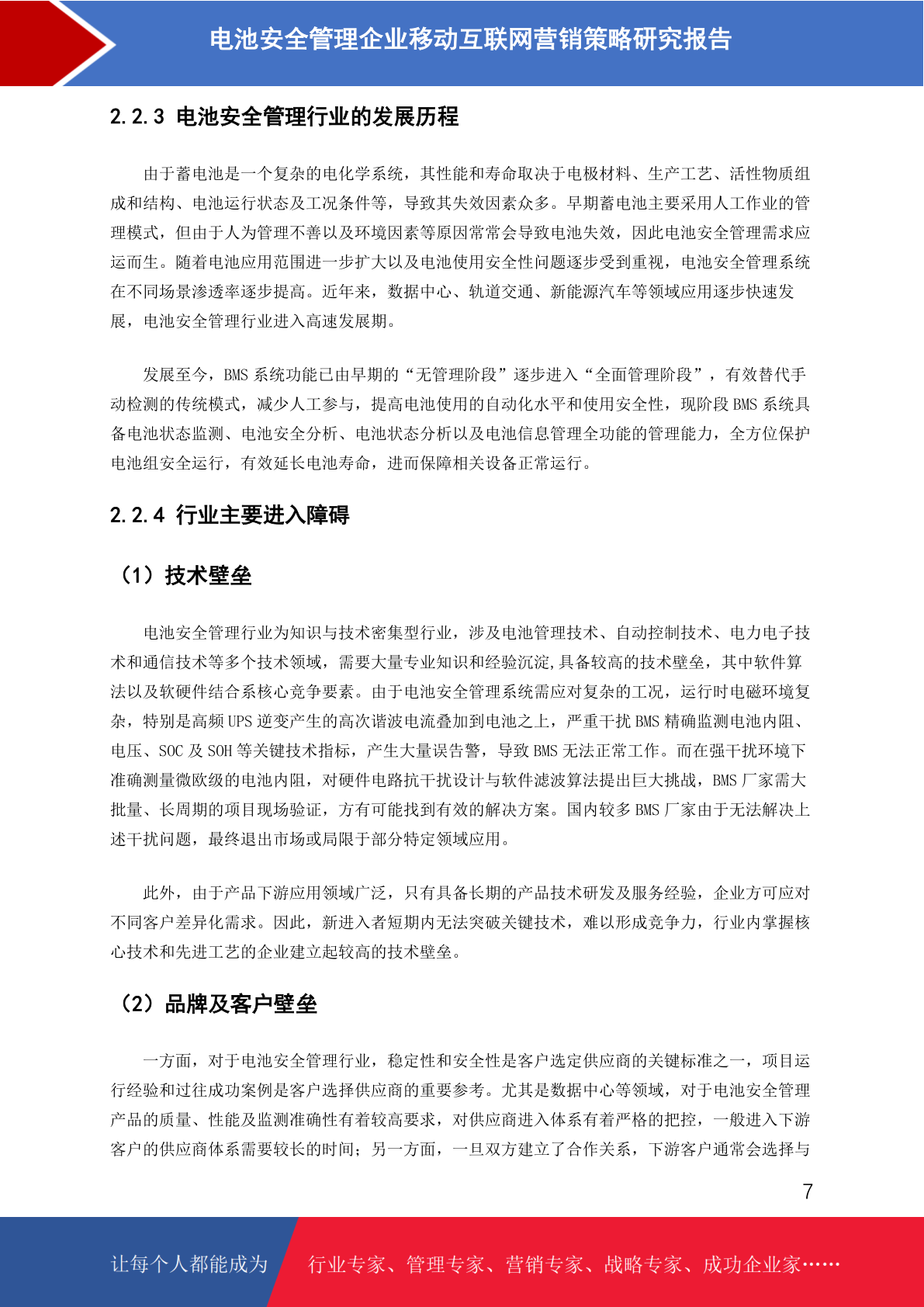 电池安全管理企业移动互联网营销策略研究报告

2.2.3 电池安全管理行业的发展历程

由于蓄电池是一个复杂的电化学系统，其性能和寿命取决于电极材料、生产工艺、活性物质组成和结构、电池运行状态及工况条件等，导致其失效因素众多。早期蓄电池主要采用人工作业的管理模式，但由于人为管理不善以及环境因素等原因常常会导致电池失效，因此电池安全管理需求应运而生。随着电池应用范围进一步扩大以及电池使用安全性问题逐步受到重视，电池安全管理系统在不同场景渗透率逐步提高。近年来，数据中心、轨道交通、新能源汽车等领域应用逐步快速发展，电池安全管理行业进入高速发展期。

发展至今，BMS 系统功能已由早期的“无管理阶段”逐步进入“全面管理阶段”，有效替代手动检测的传统模式，减少人工参与，提高电池使用的自动化水平和使用安全性，现阶段 BMS 系统具备电池状态监测、电池安全分析、电池状态分析以及电池信息管理全功能的管理能力，全方位保护电池组安全运行，有效延长电池寿命，进而保障相关设备正常运行。

2.2.4 行业主要进入障碍

（1）技术壁垒

电池安全管理行业为知识与技术密集型行业，涉及电池管理技术、自动控制技术、电力电子技术和通信技术等多个技术领域，需要大量专业知识和经验沉淀,具备较高的技术壁垒，其中软件算法以及软硬件结合系核心竞争要素。由于电池安全管理系统需应对复杂的工况，运行时电磁环境复杂，特别是高频 UPS 逆变产生的高次谐波电流叠加到电池之上，严重干扰 BMS 精确监测电池内阻、电压、SOC 及 SOH 等关键技术指标，产生大量误告警，导致 BMS 无法正常工作。而在强干扰环境下准确测量微欧级的电池内阻，对硬件电路抗干扰设计与软件滤波算法提出巨大挑战，BMS 厂家需大批量、长周期的项目现场验证，方有可能找到有效的解决方案。国内较多 BMS 厂家由于无法解决上述干扰问题，最终退出市场或局限于部分特定领域应用。

此外，由于产品下游应用领域广泛，只有具备长期的产品技术研发及服务经验，企业方可应对不同客户差异化需求。因此，新进入者短期内无法突破关键技术，难以形成竞争力，行业内掌握核心技术和先进工艺的企业建立起较高的技术壁垒。

（2）品牌及客户壁垒

一方面，对于电池安全管理行业，稳定性和安全性是客户选定供应商的关键标准之一，项目运行经验和过往成功案例是客户选择供应商的重要参考。尤其是数据中心等领域，对于电池安全管理产品的质量、性能及监测准确性有着较高要求，对供应商进入体系有着严格的把控，一般进入下游客户的供应商体系需要较长的时间；另一方面，一旦双方建立了合作关系，下游客户通常会选择与

7

让每个人都能成为 行业专家、管理专家、营销专家、战略专家、成功企业家……